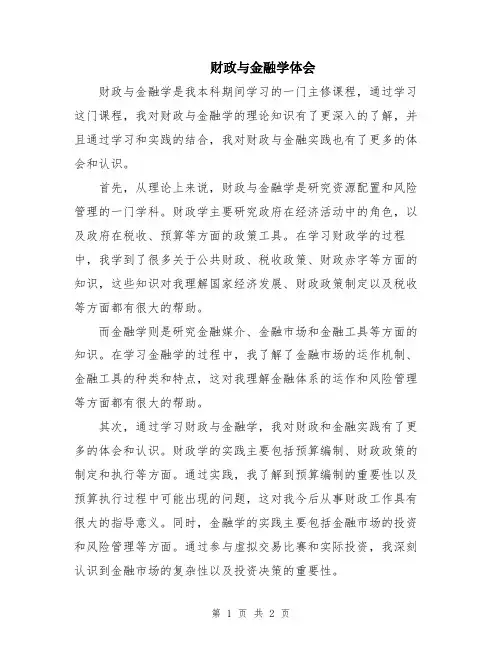 财政与金融学体会

财政与金融学是我本科期间学习的一门主修课程，通过学习这门课程，我对财政与金融学的理论知识有了更深入的了解，并且通过学习和实践的结合，我对财政与金融实践也有了更多的体会和认识。

首先，从理论上来说，财政与金融学是研究资源配置和风险管理的一门学科。财政学主要研究政府在经济活动中的角色，以及政府在税收、预算等方面的政策工具。在学习财政学的过程中，我学到了很多关于公共财政、税收政策、财政赤字等方面的知识，这些知识对我理解国家经济发展、财政政策制定以及税收等方面都有很大的帮助。

而金融学则是研究金融媒介、金融市场和金融工具等方面的知识。在学习金融学的过程中，我了解了金融市场的运作机制、金融工具的种类和特点，这对我理解金融体系的运作和风险管理等方面都有很大的帮助。

其次，通过学习财政与金融学，我对财政和金融实践有了更多的体会和认识。财政学的实践主要包括预算编制、财政政策的制定和执行等方面。通过实践，我了解到预算编制的重要性以及预算执行过程中可能出现的问题，这对我今后从事财政工作具有很大的指导意义。同时，金融学的实践主要包括金融市场的投资和风险管理等方面。通过参与虚拟交易比赛和实际投资，我深刻认识到金融市场的复杂性以及投资决策的重要性。

第 1 页 共 2 页